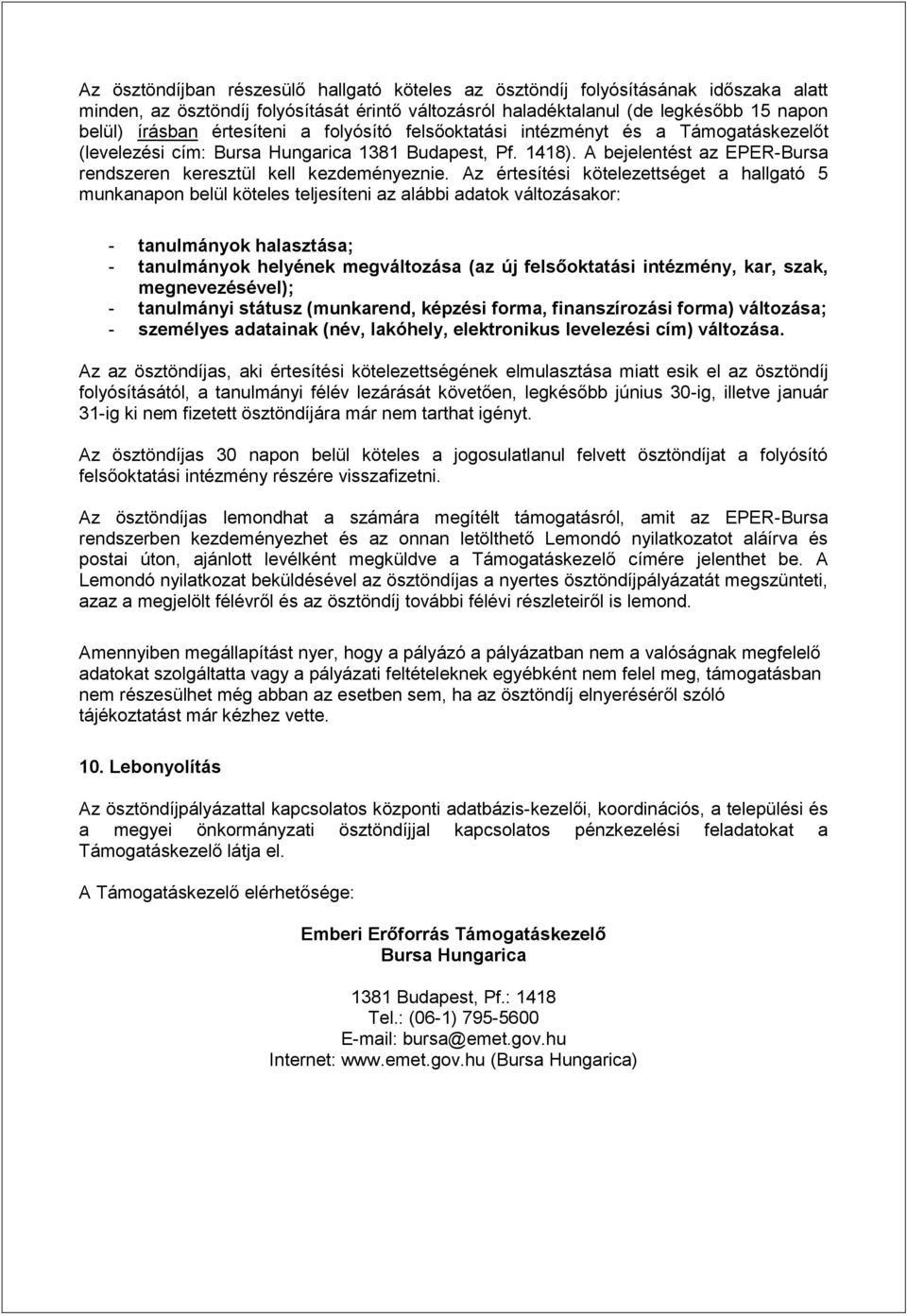 Az ösztöndíjban részesülő hallgató köteles az ösztöndíj folyósításának időszaka alatt minden, az ösztöndíj folyósítását érintő változásról haladéktalanul (de legkésőbb 15 napon belül) írásban értesíteni a folyósító felsőoktatási intézményt és a Támogatáskezelőt (levelezési cím: Bursa Hungarica 1381 Budapest, Pf. 1418). A bejelentést az EPER-Bursa rendszeren keresztül kell kezdeményeznie. Az értesítési kötelezettséget a hallgató 5 munkanapon belül köteles teljesíteni az alábbi adatok változásakor:

- tanulmányok halasztása;
- tanulmányok helyének megváltozása (az új felsőoktatási intézmény, kar, szak, megnevezésével);
- tanulmányi státusz (munkarend, képzési forma, finanszírozási forma) változása;
- személyes adatainak (név, lakóhely, elektronikus levelezési cím) változása.

Az az ösztöndíjas, aki értesítési kötelezettségének elmulasztása miatt esik el az ösztöndíj folyósításától, a tanulmányi félév lezárását követően, legkésőbb június 30-ig, illetve január 31-ig ki nem fizetett ösztöndíjára már nem tarthat igényt.

Az ösztöndíjas 30 napon belül köteles a jogosulatlanul felvett ösztöndíjat a folyósító felsőoktatási intézmény részére visszafizetni.

Az ösztöndíjas lemondhat a számára megítélt támogatásról, amit az EPER-Bursa rendszerben kezdeményezhet és az onnan letölthető Lemondó nyilatkozatot aláírva és postai úton, ajánlott levélként megküldve a Támogatáskezelő címére jelenthet be. A Lemondó nyilatkozat beküldésével az ösztöndíjas a nyertes ösztöndíjpályázatát megszünteti, azaz a megjelölt félévről és az ösztöndíj további félévi részleteiről is lemond.

Amennyiben megállapítást nyer, hogy a pályázó a pályázatban nem a valóságnak megfelelő adatokat szolgáltatta vagy a pályázati feltételeknek egyébként nem felel meg, támogatásban nem részesülhet még abban az esetben sem, ha az ösztöndíj elnyeréséről szóló tájékoztatást már kézhez vette.

10. Lebonyolítás

Az ösztöndíjpályázattal kapcsolatos központi adatbázis-kezelői, koordinációs, a települési és a megyei önkormányzati ösztöndíjjal kapcsolatos pénzkezelési feladatokat a Támogatáskezelő látja el.

A Támogatáskezelő elérhetősége:

Emberi Erőforrás Támogatáskezelő
Bursa Hungarica

1381 Budapest, Pf.: 1418
Tel.: (06-1) 795-5600
E-mail: bursa@emet.gov.hu
Internet: www.emet.gov.hu (Bursa Hungarica)